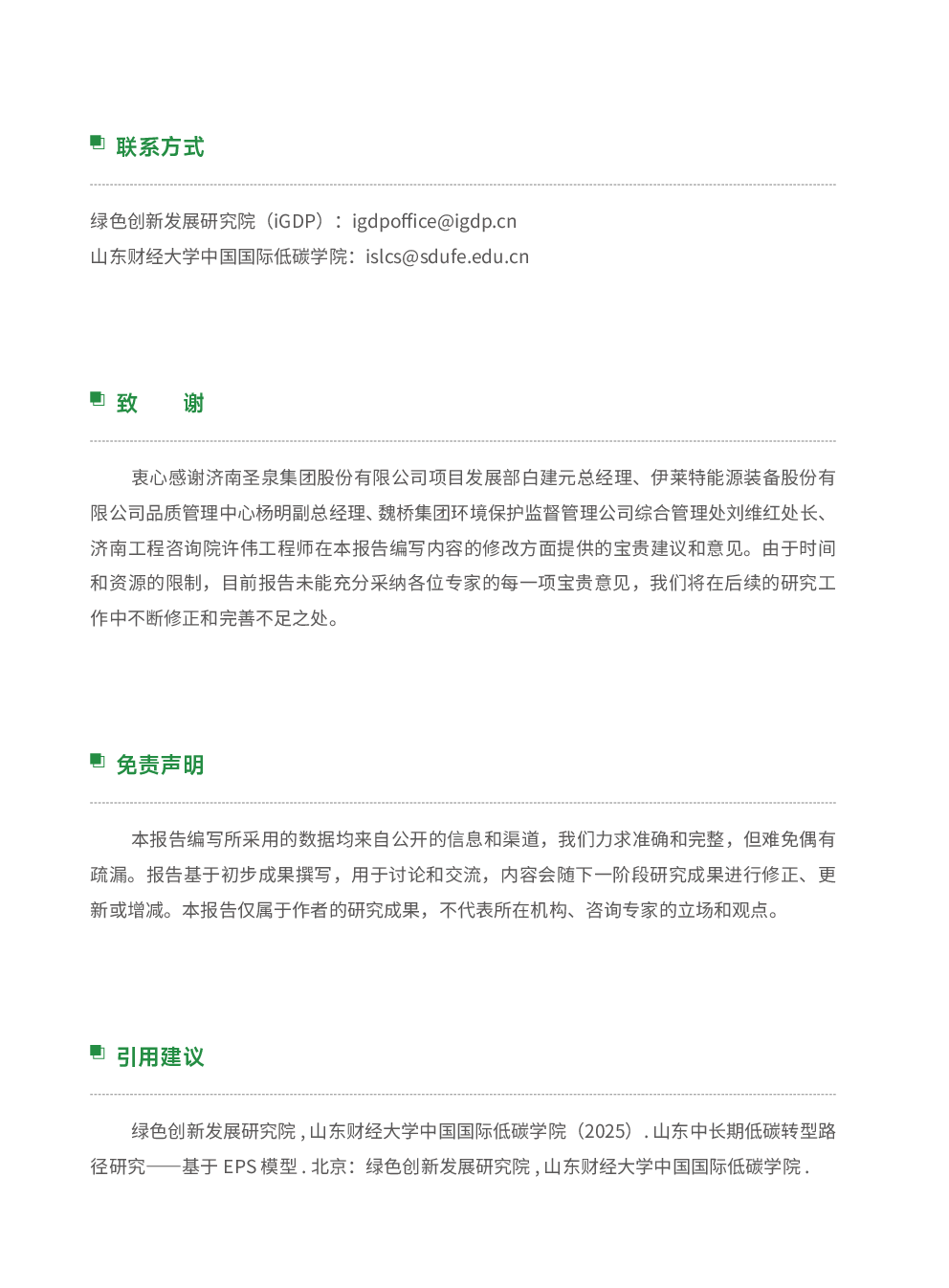 联系方式

绿色创新发展研究院（iGDP）：igdpoffice@igdp.cn
山东财经大学中国国际低碳学院：islcs@sdufe.edu.cn

致 谢

衷心感谢济南圣泉集团股份有限公司项目发展部白建元总经理、伊莱特能源装备股份有限公司品质管理中心杨明副总经理、魏桥集团环境保护监督管理公司综合管理处刘维红处长、济南工程咨询院许伟工程师在本报告编写内容的修改方面提供的宝贵建议和意见。由于时间和资源的限制，目前报告未能充分采纳各位专家的每一项宝贵意见，我们将在后续的研究工作中不断修正和完善不足之处。

免责声明

本报告编写所采用的数据均来自公开的信息和渠道，我们力求准确和完整，但难免偶有疏漏。报告基于初步成果撰写，用于讨论和交流，内容会随下一阶段研究成果进行修正、更新或增减。本报告仅属于作者的研究成果，不代表所在机构、咨询专家的立场和观点。

引用建议

绿色创新发展研究院，山东财经大学中国国际低碳学院（2025）.山东中长期低碳转型路径研究——基于EPS模型.北京：绿色创新发展研究院，山东财经大学中国国际低碳学院.